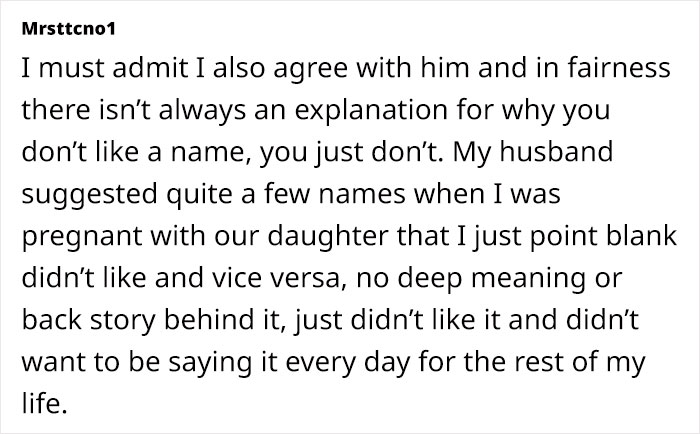 Mrsttcno1

I must admit I also agree with him and in fairness there isn’t always an explanation for why you don’t like a name, you just don’t. My husband suggested quite a few names when I was pregnant with our daughter that I just point blank didn’t like and vice versa, no deep meaning or back story behind it, just didn’t like it and didn’t want to be saying it every day for the rest of my life.